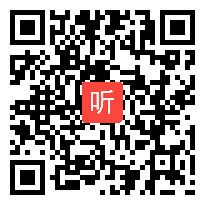 听